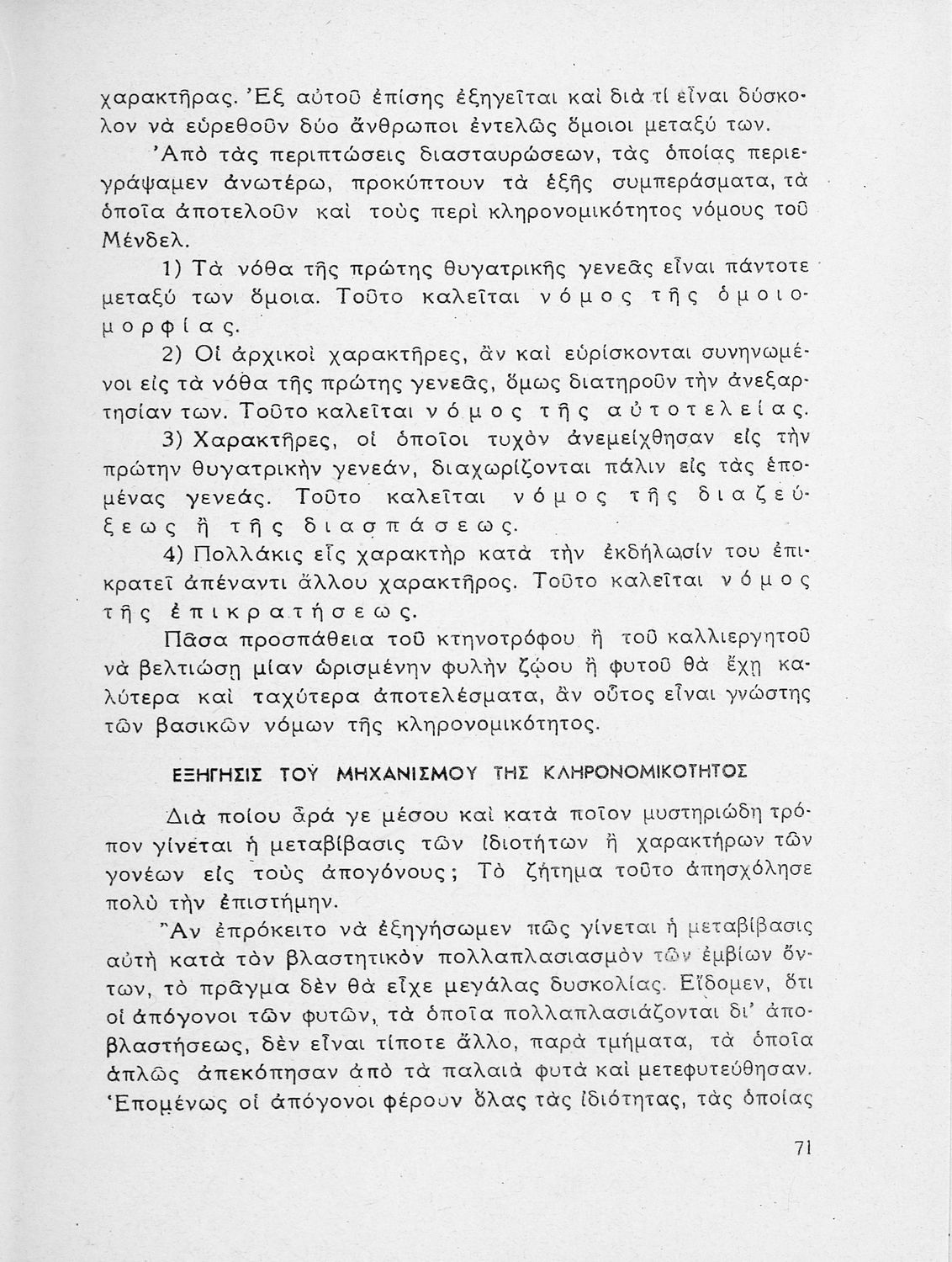 χαρακτῆρας. Ἐξ αὐτοῦ ἐπίσης ἐξηγεῖται καὶ διὰ τί εἶναι δύσκολον νὰ εὑρεθοῦν δύο ἄνθρωποι ἐντελῶς ὅμοιοι μεταξύ των.

Ἀπὸ τὰς περιπτώσεις διασταυρώσεων, τὰς ὁποίας περιεγράψαμεν ἀνωτέρω, προκύπτουν τὰ ἑξῆς συμπεράσματα, τὰ ὁποῖα ἀποτελοῦν καὶ τοὺς περὶ κληρονομικότητος νόμους τοῦ Μένδελ.

1) Τὰ νόθα τῆς πρώτης θυγατρικῆς γενεᾶς εἶναι πάντοτε μεταξύ των ὅμοια. Τοῦτο καλεῖται νόμος τῆς ὁμοιομορφίας.

2) Οἱ ἀρχικοὶ χαρακτῆρες, ἂν καὶ εὑρίσκονται συνηνωμένοι εἰς τὰ νόθα τῆς πρώτης γενεᾶς, ὅμως διατηροῦν τὴν ἀνεξαρτησίαν των. Τοῦτο καλεῖται νόμος τῆς αὐτοτελείας.

3) Χαρακτῆρες, οἱ ὁποῖοι τυχὸν ἀνεμείχθησαν εἰς τὴν πρώτην θυγατρικὴν γενεάν, διαχωρίζονται πάλιν εἰς τὰς ἑπομένας γενεάς. Τοῦτο καλεῖται νόμος τῆς διαζεύξεως ἢ τῆς διασπάσεως.

4) Πολλάκις εἷς χαρακτὴρ κατὰ τὴν ἐκδήλωσίν του ἐπικρατεῖ ἀπέναντι ἄλλου χαρακτῆρος. Τοῦτο καλεῖται νόμος τῆς ἐπικρατήσεως.

Πᾶσα προσπάθεια τοῦ κτηνοτρόφου ἢ τοῦ καλλιεργητοῦ νὰ βελτιώσῃ μίαν ὡρισμένην φυλὴν ζῴου ἢ φυτοῦ θὰ ἔχῃ καλύτερα καὶ ταχύτερα ἀποτελέσματα, ἂν οὗτος εἶναι γνώστης τῶν βασικῶν νόμων τῆς κληρονομικότητος.

ΕΞΗΓΗΣΙΣ ΤΟΥ ΜΗΧΑΝΙΣΜΟΥ ΤΗΣ ΚΛΗΡΟΝΟΜΙΚΟΤΗΤΟΣ

Διὰ ποίου ἆρά γε μέσου καὶ κατὰ ποῖον μυστηριώδη τρόπον γίνεται ἡ μεταβίβασις τῶν ἰδιοτήτων ἢ χαρακτήρων τῶν γονέων εἰς τοὺς ἀπογόνους; Τὸ ζήτημα τοῦτο ἀπησχόλησε πολὺ τὴν ἐπιστήμην.

Ἂν ἐπρόκειτο νὰ ἐξηγήσωμεν πῶς γίνεται ἡ μεταβίβασις αὐτὴ κατὰ τὸν βλαστητικὸν πολλαπλασιασμὸν τῶν ἐμβίων ὄντων, τὸ πρᾶγμα δὲν θὰ εἶχε μεγάλας δυσκολίας. Εἴδομεν, ὅτι οἱ ἀπόγονοι τῶν φυτῶν, τὰ ὁποῖα πολλαπλασιάζονται δι' ἀποβλαστήσεως, δὲν εἶναι τίποτε ἄλλο, παρὰ τμήματα, τὰ ὁποῖα ἁπλῶς ἀπεκόπησαν ἀπὸ τὰ παλαιὰ φυτὰ καὶ μετεφυτεύθησαν. Ἑπομένως οἱ ἀπόγονοι φέρουν ὅλας τὰς ἰδιότητας, τὰς ὁποίας

71